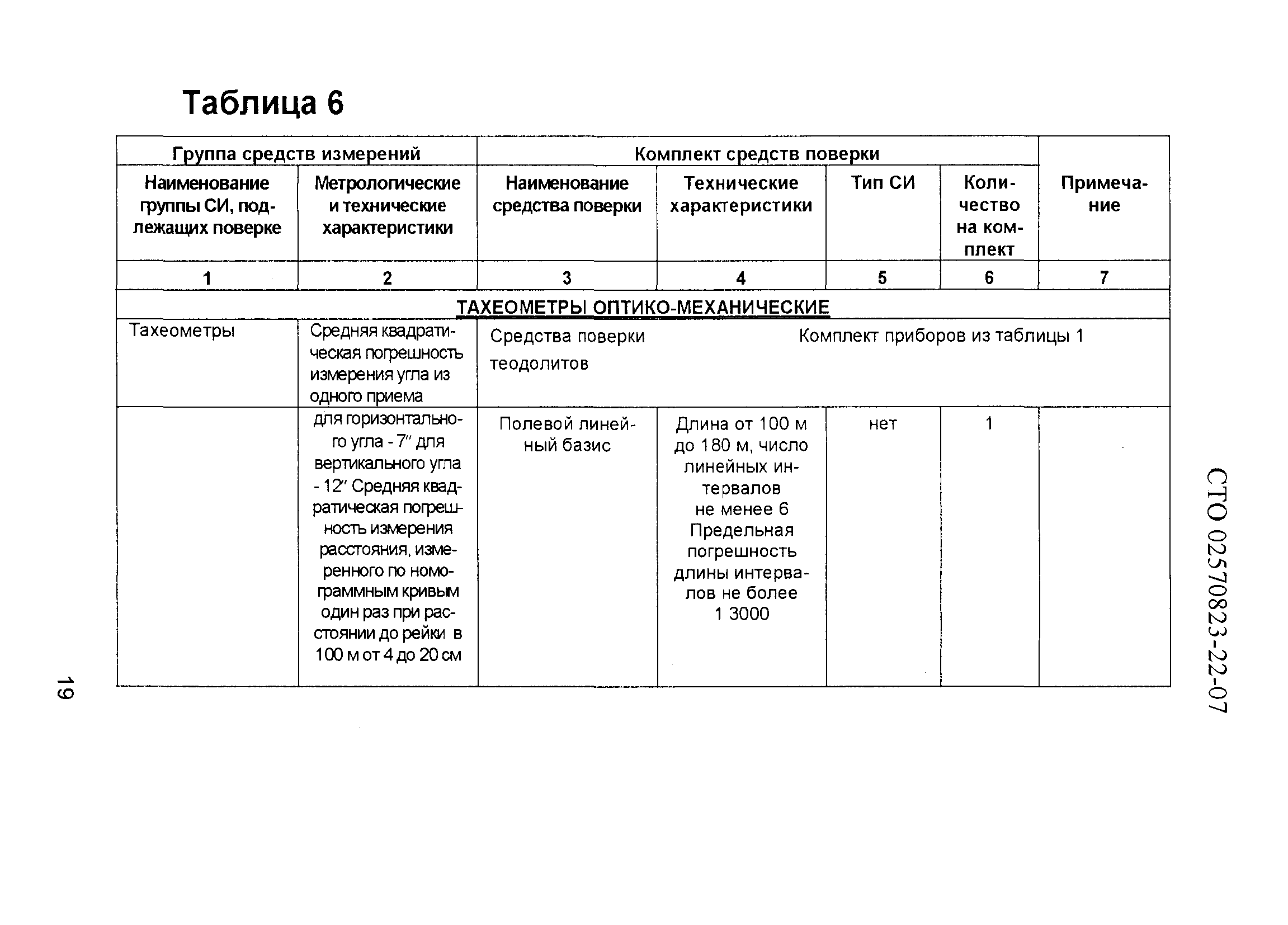 Таблица 6

| Группа средств измерений | | Комплект средств поверки | | | | Примечание |
|---|---|---|---|---|---|---|
| Наименование группы СИ, подлежащих поверке | Метрологические и технические характеристики | Наименование средства поверки | Технические характеристики | Тип СИ | Количество на комплект | |
| 1 | 2 | 3 | 4 | 5 | 6 | 7 |
| ТАХЕОМЕТРЫ ОПТИКО-МЕХАНИЧЕСКИЕ | | | | | | |
| Тахеометры | Средняя квадратическая погрешность измерения угла из одного приема | Средства поверки теодолитов | Комплект приборов из таблицы 1 | | | |
| | для горизонтального угла - 7″ для вертикального угла - 12″ Средняя квадратическая погрешность измерения расстояния, измеренного по номограммным кривым один раз при расстоянии до рейки в 100 м от 4 до 20 см | Полевой линейный базис | Длина от 100 м до 180 м, число линейных интервалов не менее 6 Предельная погрешность длины интервалов не более 1 3000 | нет | 1 | |

СТО 02570823-22-07

19